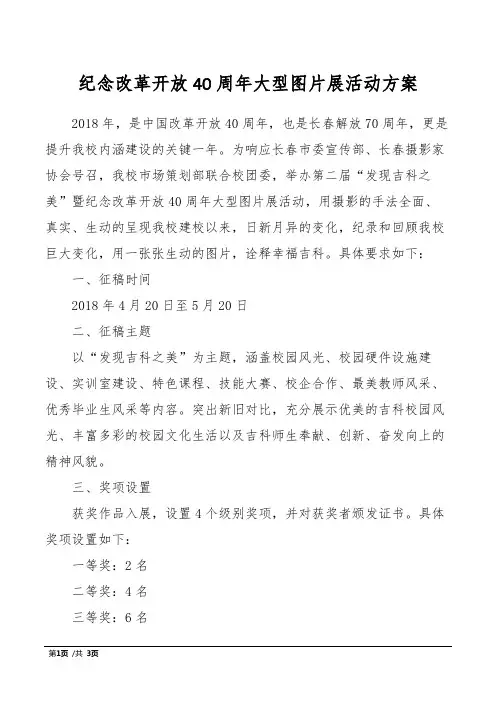 纪念改革开放40周年大型图片展活动方案

2018年，是中国改革开放40周年，也是长春解放70周年，更是提升我校内涵建设的关键一年。为响应长春市委宣传部、长春摄影家协会号召，我校市场策划部联合校团委，举办第二届“发现吉科之美”暨纪念改革开放40周年大型图片展活动，用摄影的手法全面、真实、生动的呈现我校建校以来，日新月异的变化，纪录和回顾我校巨大变化，用一张张生动的图片，诠释幸福吉科。具体要求如下：

一、征稿时间

2018年4月20日至5月20日

二、征稿主题

以“发现吉科之美”为主题，涵盖校园风光、校园硬件设施建设、实训室建设、特色课程、技能大赛、校企合作、最美教师风采、优秀毕业生风采等内容。突出新旧对比，充分展示优美的吉科校园风光、丰富多彩的校园文化生活以及吉科师生奉献、创新、奋发向上的精神风貌。

三、奖项设置

获奖作品入展，设置4个级别奖项，并对获奖者颁发证书。具体奖项设置如下：

一等奖：2名

二等奖：4名

三等奖：6名

第1页 /共 3页